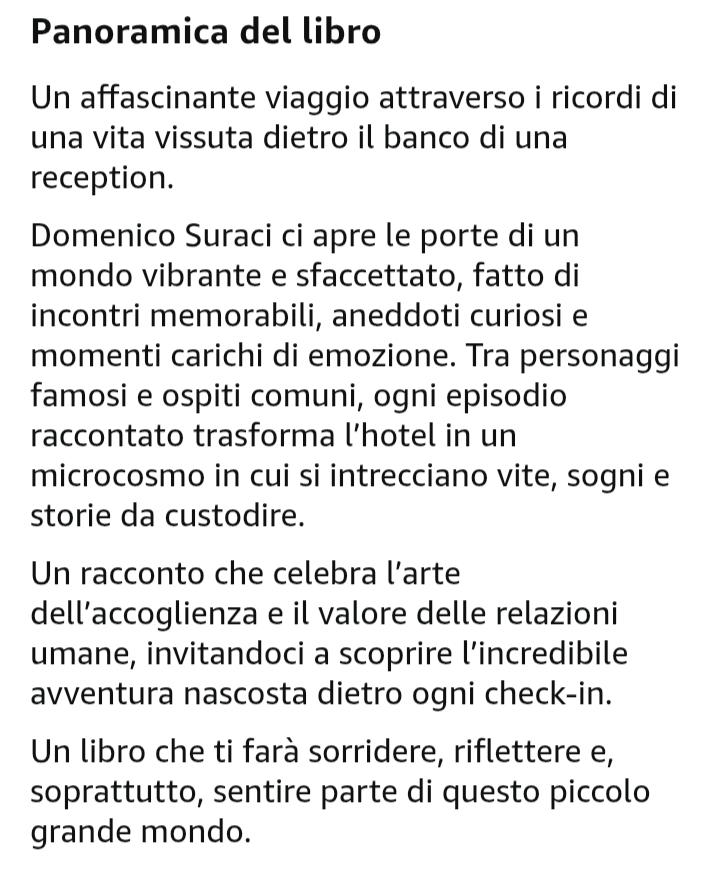 Panoramica del libro

Un affascinante viaggio attraverso i ricordi di una vita vissuta dietro il banco di una reception.

Domenico Suraci ci apre le porte di un mondo vibrante e sfaccettato, fatto di incontri memorabili, aneddoti curiosi e momenti carichi di emozione. Tra personaggi famosi e ospiti comuni, ogni episodio raccontato trasforma l'hotel in un microcosmo in cui si intrecciano vite, sogni e storie da custodire.

Un racconto che celebra l'arte dell'accoglienza e il valore delle relazioni umane, invitandoci a scoprire l'incredibile avventura nascosta dietro ogni check-in.

Un libro che ti farà sorridere, riflettere e, soprattutto, sentire parte di questo piccolo grande mondo.